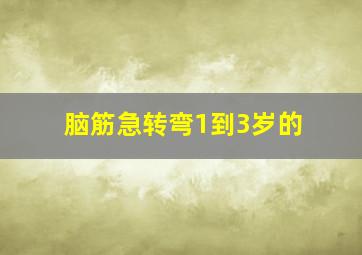 脑筋急转弯1到3岁的